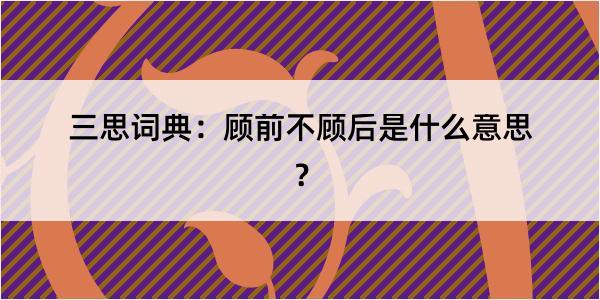 三思词典：顾前不顾后是什么意思？